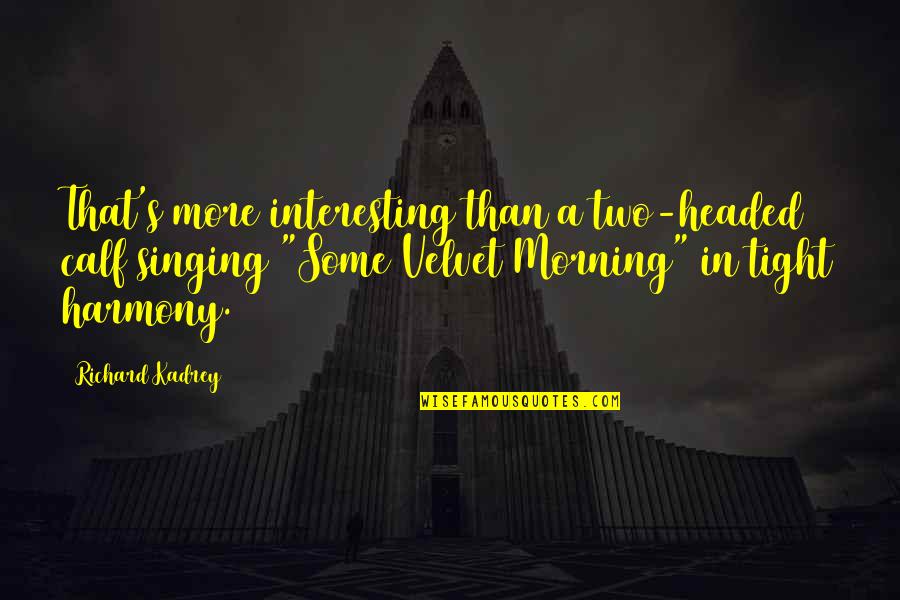 That's more interesting than a two-headed calf singing "Some Velvet Morning" in tight harmony.

Richard Kadrey

WISEFAMOUSQUOTES.COM